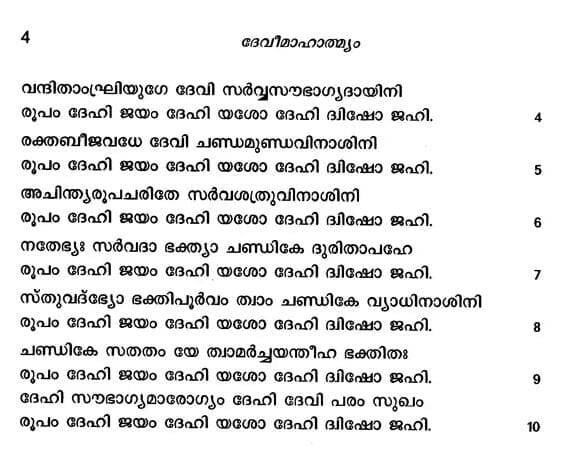 4 ദേവീമാഹാത്മ്യം

വന്ദിതാംഘ്രിയുഗേ ദേവി സർവ്വസൗഭാഗ്യദായിനി
രൂപം ദേഹി ജയം ദേഹി യശോ ദേഹി ദ്വിഷോ ജഹി. 4

രക്തബീജവധേ ദേവി ചണ്ഡമുണ്ഡവിനാശിനി
രൂപം ദേഹി ജയം ദേഹി യശോ ദേഹി ദ്വിഷോ ജഹി. 5

അചിന്ത്യരൂപചരിതേ സർവശത്രുവിനാശിനി
രൂപം ദേഹി ജയം ദേഹി യശോ ദേഹി ദ്വിഷോ ജഹി. 6

നതേഭ്യഃ സർവദാ ഭക്ത്യാ ചണ്ഡികേ ദുരിതാപഹേ
രൂപം ദേഹി ജയം ദേഹി യശോ ദേഹി ദ്വിഷോ ജഹി. 7

സ്തുവദ്ഭ്യോ ഭക്തിപൂർവം ത്വാം ചണ്ഡികേ വ്യാധിനാശിനി
രൂപം ദേഹി ജയം ദേഹി യശോ ദേഹി ദ്വിഷോ ജഹി. 8

ചണ്ഡികേ സതതം യേ ത്വാമർച്ചയന്തീഹ ഭക്തിതഃ
രൂപം ദേഹി ജയം ദേഹി യശോ ദേഹി ദ്വിഷോ ജഹി. 9

ദേഹി സൗഭാഗ്യമാരോഗ്യം ദേഹി ദേവി പരം സുഖം
രൂപം ദേഹി ജയം ദേഹി യശോ ദേഹി ദ്വിഷോ ജഹി. 10